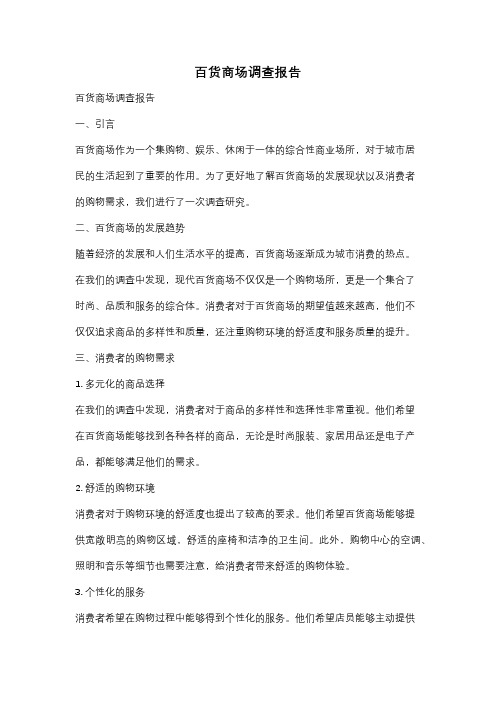 百货商场调查报告

百货商场调查报告

一、引言

百货商场作为一个集购物、娱乐、休闲于一体的综合性商业场所，对于城市居民的生活起到了重要的作用。为了更好地了解百货商场的发展现状以及消费者的购物需求，我们进行了一次调查研究。

二、百货商场的发展趋势

随着经济的发展和人们生活水平的提高，百货商场逐渐成为城市消费的热点。在我们的调查中发现，现代百货商场不仅仅是一个购物场所，更是一个集合了时尚、品质和服务的综合体。消费者对于百货商场的期望值越来越高，他们不仅仅追求商品的多样性和质量，还注重购物环境的舒适度和服务质量的提升。

三、消费者的购物需求

1. 多元化的商品选择

在我们的调查中发现，消费者对于商品的多样性和选择性非常重视。他们希望在百货商场能够找到各种各样的商品，无论是时尚服装、家居用品还是电子产品，都能够满足他们的需求。

2. 舒适的购物环境

消费者对于购物环境的舒适度也提出了较高的要求。他们希望百货商场能够提供宽敞明亮的购物区域、舒适的座椅和洁净的卫生间。此外，购物中心的空调、照明和音乐等细节也需要注意，给消费者带来舒适的购物体验。

3. 个性化的服务

消费者希望在购物过程中能够得到个性化的服务。他们希望店员能够主动提供